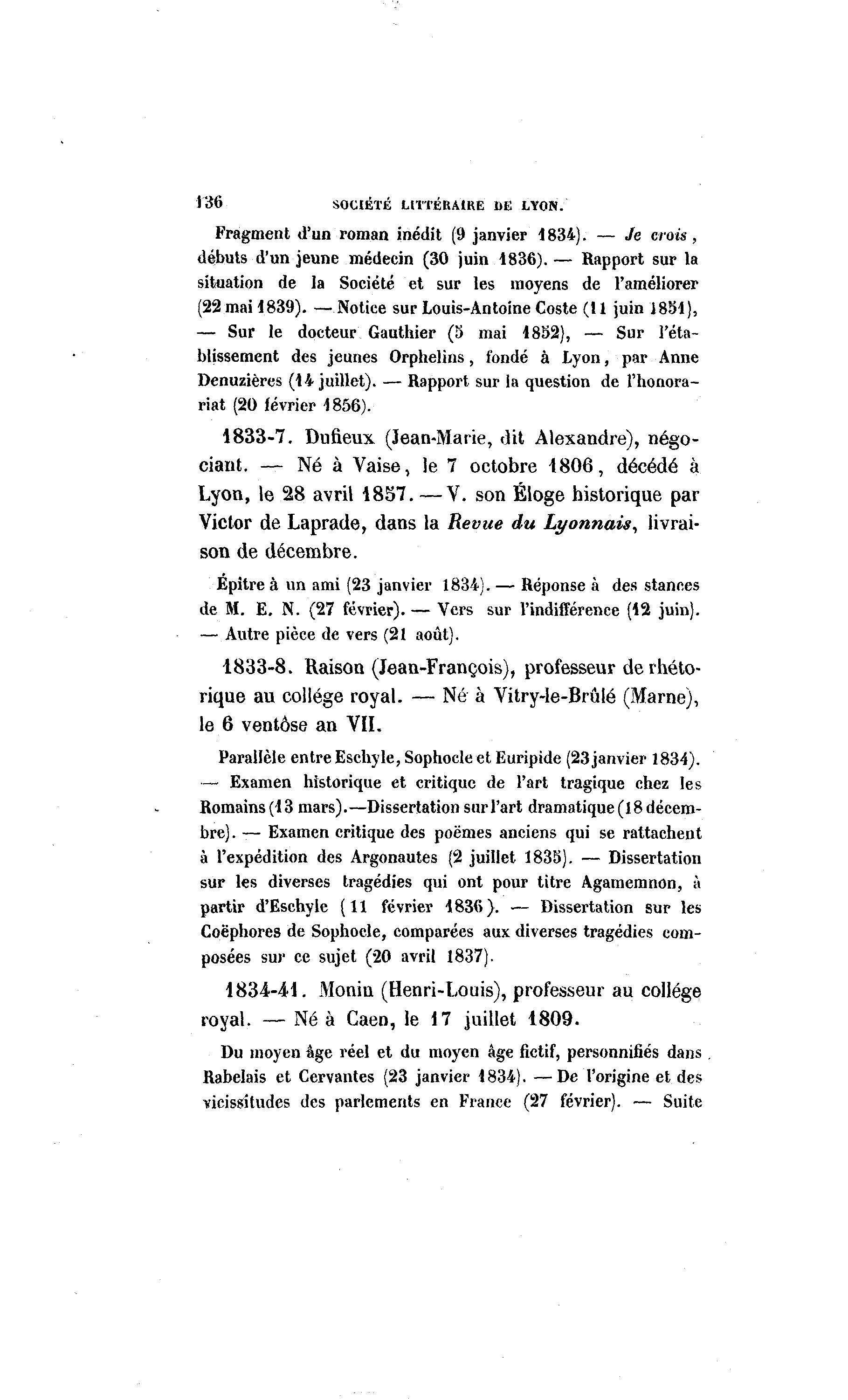 136 SOCIÉTÉ LITTÉRAIRE DE LYON.

Fragment d'un roman inédit (9 janvier 1834). — Je crois, débuts d'un jeune médecin (30 juin 1836). — Rapport sur la situation de la Société et sur les moyens de l'améliorer (22 mai 1839). — Notice sur Louis-Antoine Coste (11 juin 1851), — Sur le docteur Gauthier (5 mai 1852), — Sur l'établissement des jeunes Orphelins, fondé à Lyon, par Anne Denuzières (14 juillet). — Rapport sur la question de l'honorariat (20 février 1856).

1833-7. Dufieux (Jean-Marie, dit Alexandre), négociant. — Né à Vaise, le 7 octobre 1806, décédé à Lyon, le 28 avril 1857. — V. son Éloge historique par Victor de Laprade, dans la Revue du Lyonnais, livraison de décembre.

Épitre à un ami (23 janvier 1834). — Réponse à des stances de M. E. N. (27 février). — Vers sur l'indifférence (12 juin). — Autre pièce de vers (21 août).

1833-8. Raison (Jean-François), professeur de rhétorique au collége royal. — Né à Vitry-le-Brûlé (Marne), le 6 ventôse an VII.

Parallèle entre Eschyle, Sophocle et Euripide (23 janvier 1834). — Examen historique et critique de l'art tragique chez les Romains (13 mars).—Dissertation sur l'art dramatique (18 décembre). — Examen critique des poëmes anciens qui se rattachent à l'expédition des Argonautes (2 juillet 1835). — Dissertation sur les diverses tragédies qui ont pour titre Agamemnon, à partir d'Eschyle (11 février 1836). — Dissertation sur les Coëphores de Sophocle, comparées aux diverses tragédies composées sur ce sujet (20 avril 1837).

1834-41. Monin (Henri-Louis), professeur au collége royal. — Né à Caen, le 17 juillet 1809.

Du moyen âge réel et du moyen âge fictif, personnifiés dans Rabelais et Cervantes (23 janvier 1834). — De l'origine et des vicissitudes des parlements en France (27 février). — Suite